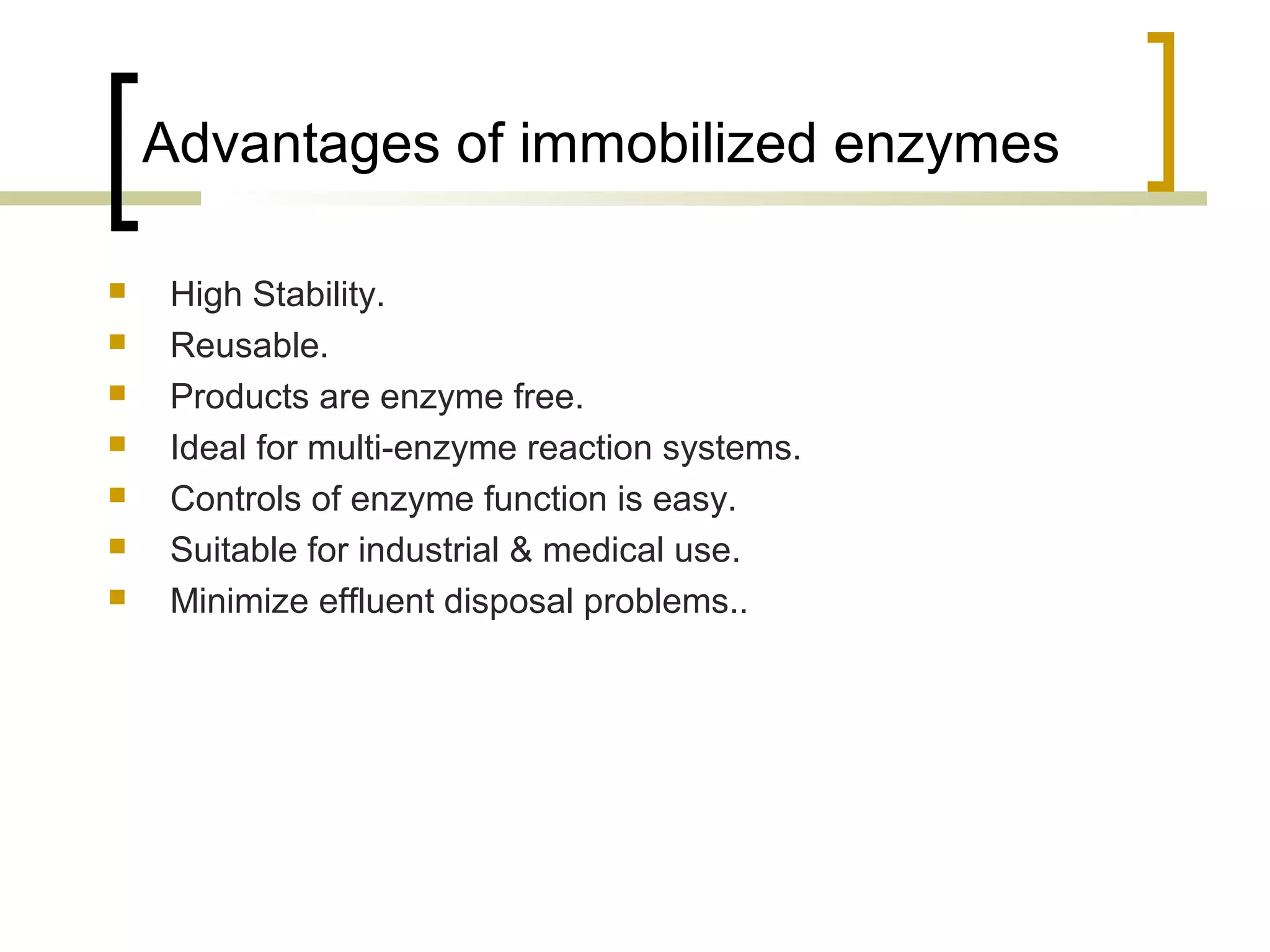 Advantages of immobilized enzymes

- High Stability.
- Reusable.
- Products are enzyme free.
- Ideal for multi-enzyme reaction systems.
- Controls of enzyme function is easy.
- Suitable for industrial & medical use.
- Minimize effluent disposal problems..